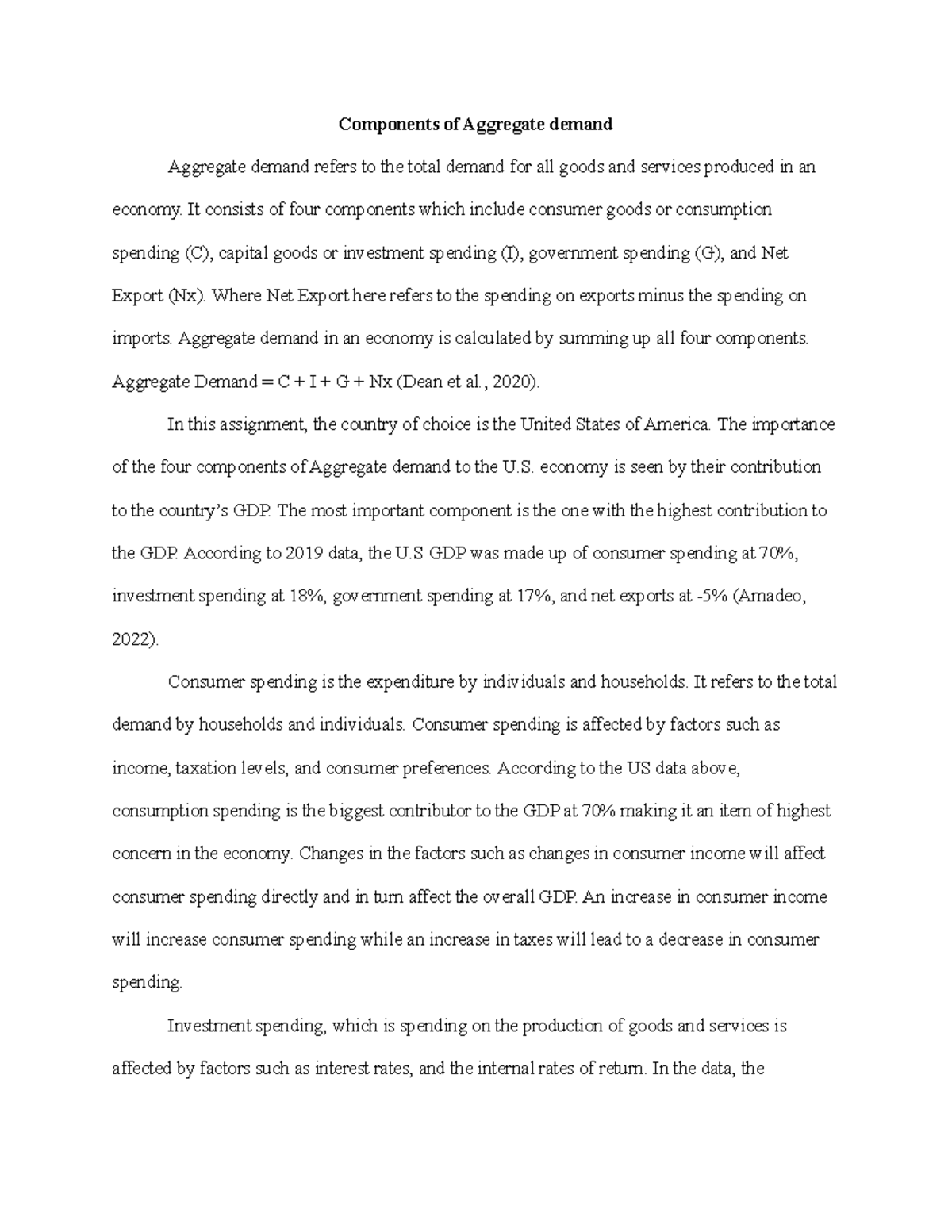 Components of Aggregate demand

Aggregate demand refers to the total demand for all goods and services produced in an economy. It consists of four components which include consumer goods or consumption spending (C), capital goods or investment spending (I), government spending (G), and Net Export (Nx). Where Net Export here refers to the spending on exports minus the spending on imports. Aggregate demand in an economy is calculated by summing up all four components. Aggregate Demand = C + I + G + Nx (Dean et al., 2020).

In this assignment, the country of choice is the United States of America. The importance of the four components of Aggregate demand to the U.S. economy is seen by their contribution to the country's GDP. The most important component is the one with the highest contribution to the GDP. According to 2019 data, the U.S GDP was made up of consumer spending at 70%, investment spending at 18%, government spending at 17%, and net exports at -5% (Amadeo, 2022).

Consumer spending is the expenditure by individuals and households. It refers to the total demand by households and individuals. Consumer spending is affected by factors such as income, taxation levels, and consumer preferences. According to the US data above, consumption spending is the biggest contributor to the GDP at 70% making it an item of highest concern in the economy. Changes in the factors such as changes in consumer income will affect consumer spending directly and in turn affect the overall GDP. An increase in consumer income will increase consumer spending while an increase in taxes will lead to a decrease in consumer spending.

Investment spending, which is spending on the production of goods and services is affected by factors such as interest rates, and the internal rates of return. In the data, the